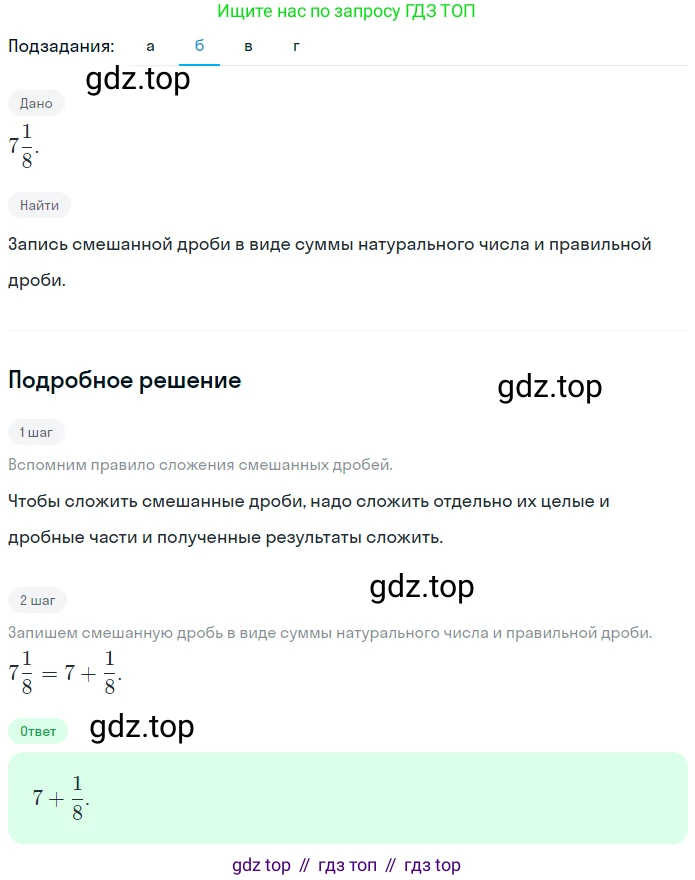 Ищите нас по запросу ГДЗ ТОП

Подзадания: а б в г

gdz.top

Дано

$7\frac{1}{8}$.

Найти

Запись смешанной дроби в виде суммы натурального числа и правильной дроби.

Подробное решение

gdz.top

1 шаг

Вспомним правило сложения смешанных дробей.

Чтобы сложить смешанные дроби, надо сложить отдельно их целые и дробные части и полученные результаты сложить.

gdz.top

2 шаг

Запишем смешанную дробь в виде суммы натурального числа и правильной дроби.

$7\frac{1}{8} = 7 + \frac{1}{8}$.

Ответ

gdz.top

$7 + \frac{1}{8}$.

gdz top // гдз топ // гдз top